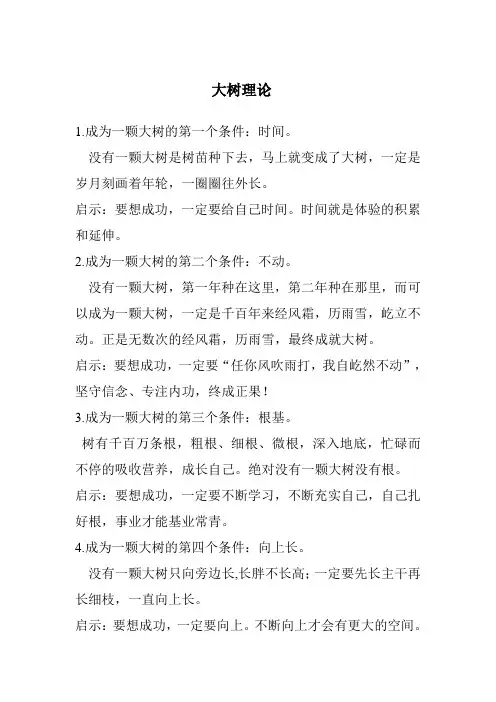 大树理论

1.成为一颗大树的第一个条件：时间。

没有一颗大树是树苗种下去，马上就变成了大树，一定是岁月刻画着年轮，一圈圈往外长。

启示：要想成功，一定要给自己时间。时间就是体验的积累和延伸。

2.成为一颗大树的第二个条件：不动。

没有一颗大树，第一年种在这里，第二年种在那里，而可以成为一颗大树，一定是千百年来经风霜，历雨雪，屹立不动。正是无数次的经风霜，历雨雪，最终成就大树。

启示：要想成功，一定要“任你风吹雨打，我自屹然不动”，坚守信念、专注内功，终成正果！

3.成为一颗大树的第三个条件：根基。

树有千百万条根，粗根、细根、微根，深入地底，忙碌而不停的吸收营养，成长自己。绝对没有一颗大树没有根。

启示：要想成功，一定要不断学习，不断充实自己，自己扎好根，事业才能基业常青。

4.成为一颗大树的第四个条件：向上长。

没有一颗大树只向旁边长,长胖不长高；一定要先长主干再长细枝，一直向上长。

启示：要想成功，一定要向上。不断向上才会有更大的空间。